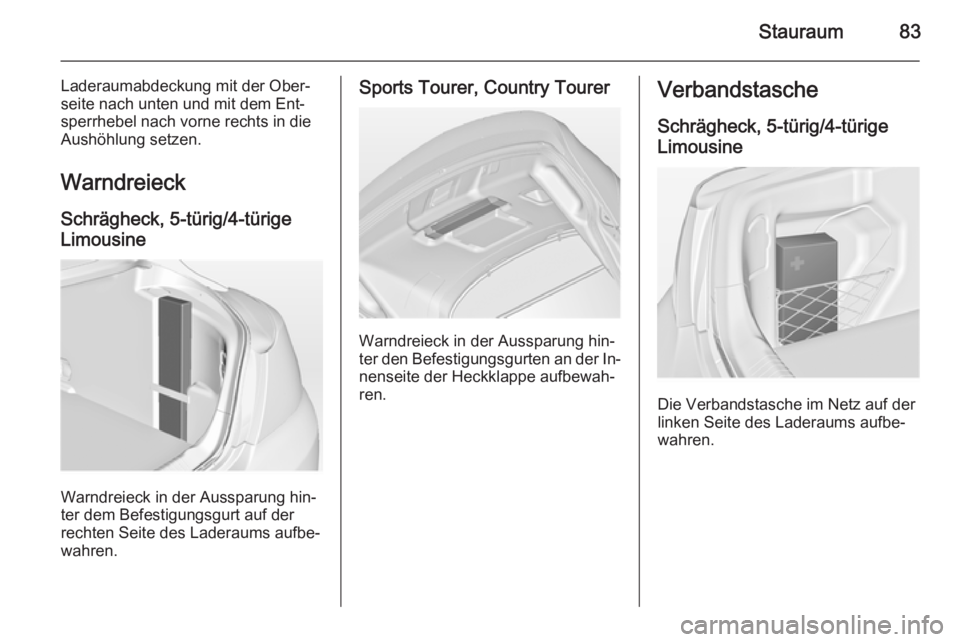 Stauraum 83

Laderaumabdeckung mit der Oberseite nach unten und mit dem Entsperrhebel nach vorne rechts in die Aushöhlung setzen.

Warndreieck

Schrägheck, 5-türig/4-türige Limousine

Warndreieck in der Aussparung hinter dem Befestigungsgurt auf der rechten Seite des Laderaums aufbewahren.

Sports Tourer, Country Tourer

Warndreieck in der Aussparung hinter den Befestigungsgurten an der Innenseite der Heckklappe aufbewahren.

Verbandstasche

Schrägheck, 5-türig/4-türige Limousine

Die Verbandstasche im Netz auf der linken Seite des Laderaums aufbewahren.

carmanualsonline.info